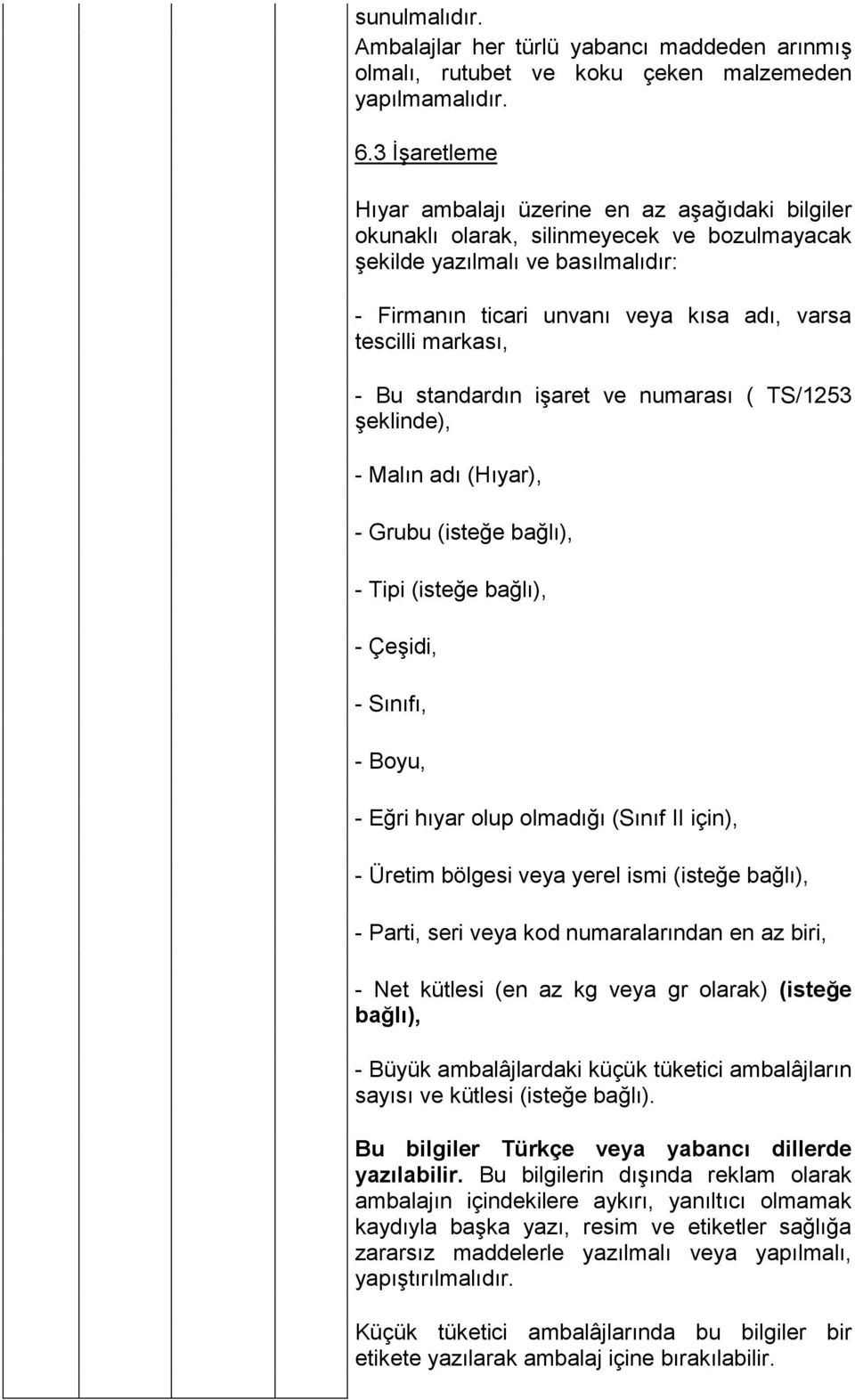 sunulmalıdır.
Ambalajlar her türlü yabancı maddeden arınmış olmalı, rutubet ve koku çeken malzemeden yapılmamalıdır.

6.3 İşaretleme

Hıyar ambalajı üzerine en az aşağıdaki bilgiler okunaklı olarak, silinmeyecek ve bozulmayacak şekilde yazılmalı ve basılmalıdır:

- Firmanın ticari unvanı veya kısa adı, varsa tescilli markası,

- Bu standardın işaret ve numarası ( TS/1253 şeklinde),

- Malın adı (Hıyar),

- Grubu (isteğe bağlı),

- Tipi (isteğe bağlı),

- Çeşidi,

- Sınıfı,

- Boyu,

- Eğri hıyar olup olmadığı (Sınıf II için),

- Üretim bölgesi veya yerel ismi (isteğe bağlı),

- Parti, seri veya kod numaralarından en az biri,

- Net kütlesi (en az kg veya gr olarak) (isteğe bağlı),

- Büyük ambalâjlardaki küçük tüketici ambalâjların sayısı ve kütlesi (isteğe bağlı).

Bu bilgiler Türkçe veya yabancı dillerde yazılabilir. Bu bilgilerin dışında reklam olarak ambalajın içindekilere aykırı, yanıltıcı olmamak kaydıyla başka yazı, resim ve etiketler sağlığa zararsız maddelerle yazılmalı veya yapılmalı, yapıştırılmalıdır.

Küçük tüketici ambalâjlarında bu bilgiler bir etikete yazılarak ambalaj içine bırakılabilir.